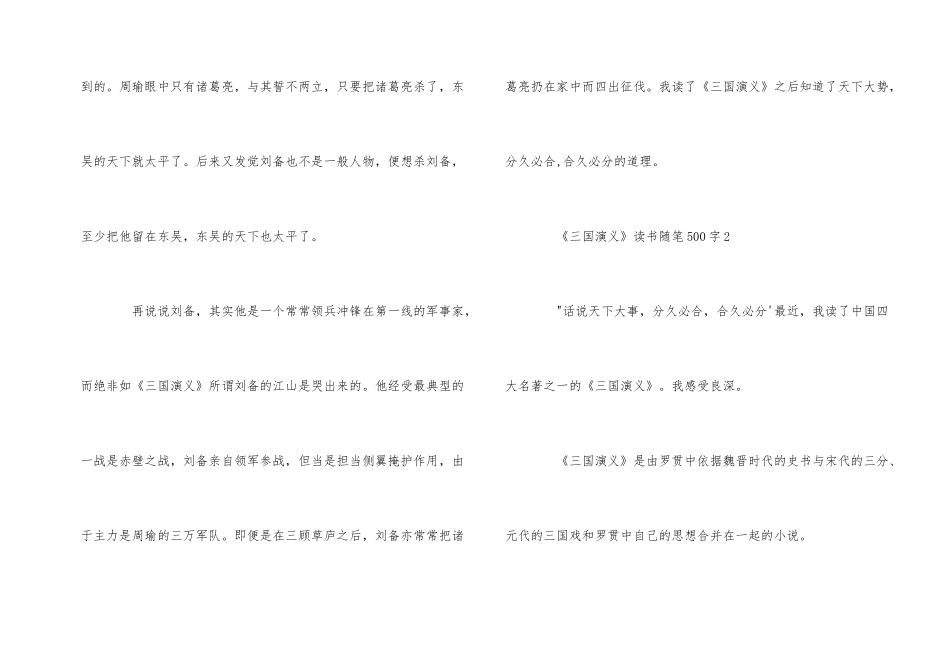 到的。周瑜眼中只有诸葛亮，与其誓不两立，只要把诸葛亮杀了，东吴的天下就太平了。后来又发觉刘备也不是一般人物，便想杀刘备，至少把他留在东吴，东吴的天下也太平了。

再说说刘备，其实他是一个常常领兵冲锋在第一线的军事家，而绝非如《三国演义》所谓刘备的江山是哭出来的。他经受最典型的一战是赤壁之战，刘备亲自领军参战，但当是担当侧翼掩护作用，由于主力是周瑜的三万军队。即便是在三顾草庐之后，刘备亦常常把诸葛亮扔在家中而四出征伐。我读了《三国演义》之后知道了天下大势，分久必合,合久必分的道理。

《三国演义》读书随笔500字2

"话说天下大事，分久必合，合久必分'最近，我读了中国四大名著之一的《三国演义》。我感受良深。

《三国演义》是由罗贯中依据魏晋时代的史书与宋代的三分、元代的三国戏和罗贯中自己的思想合并在一起的小说。